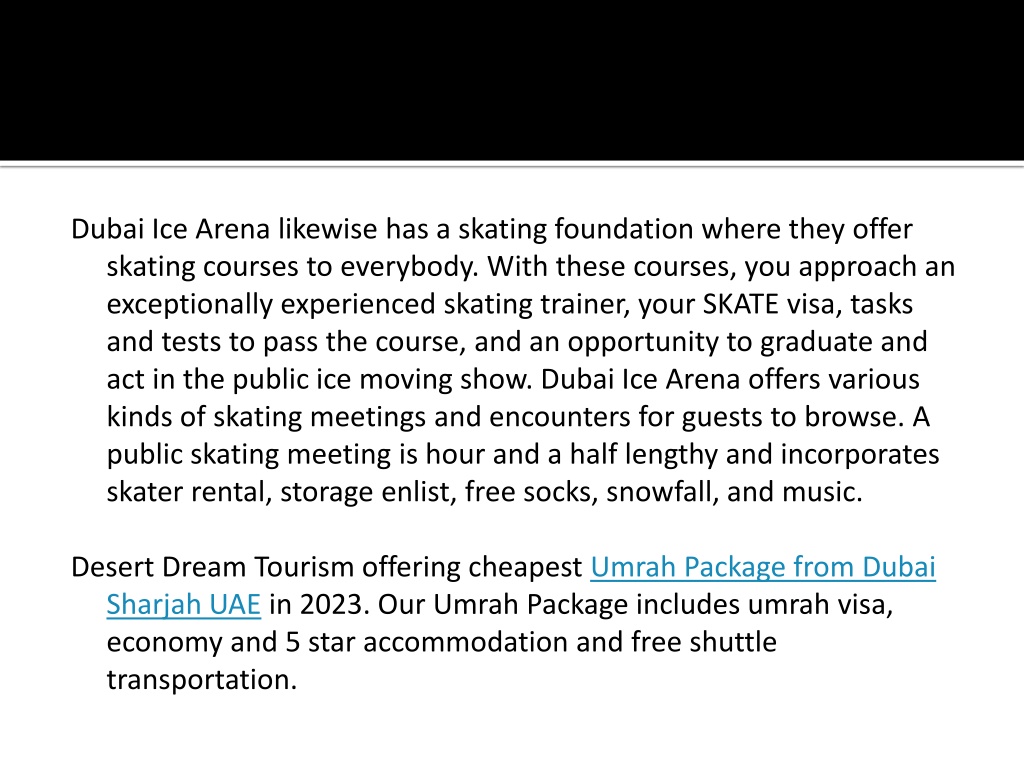 Dubai Ice Arena likewise has a skating foundation where they offer skating courses to everybody. With these courses, you approach an exceptionally experienced skating trainer, your SKATE visa, tasks and tests to pass the course, and an opportunity to graduate and act in the public ice moving show. Dubai Ice Arena offers various kinds of skating meetings and encounters for guests to browse. A public skating meeting is hour and a half lengthy and incorporates skater rental, storage enlist, free socks, snowfall, and music.

Desert Dream Tourism offering cheapest Umrah Package from Dubai Sharjah UAE in 2023. Our Umrah Package includes umrah visa, economy and 5 star accommodation and free shuttle transportation.